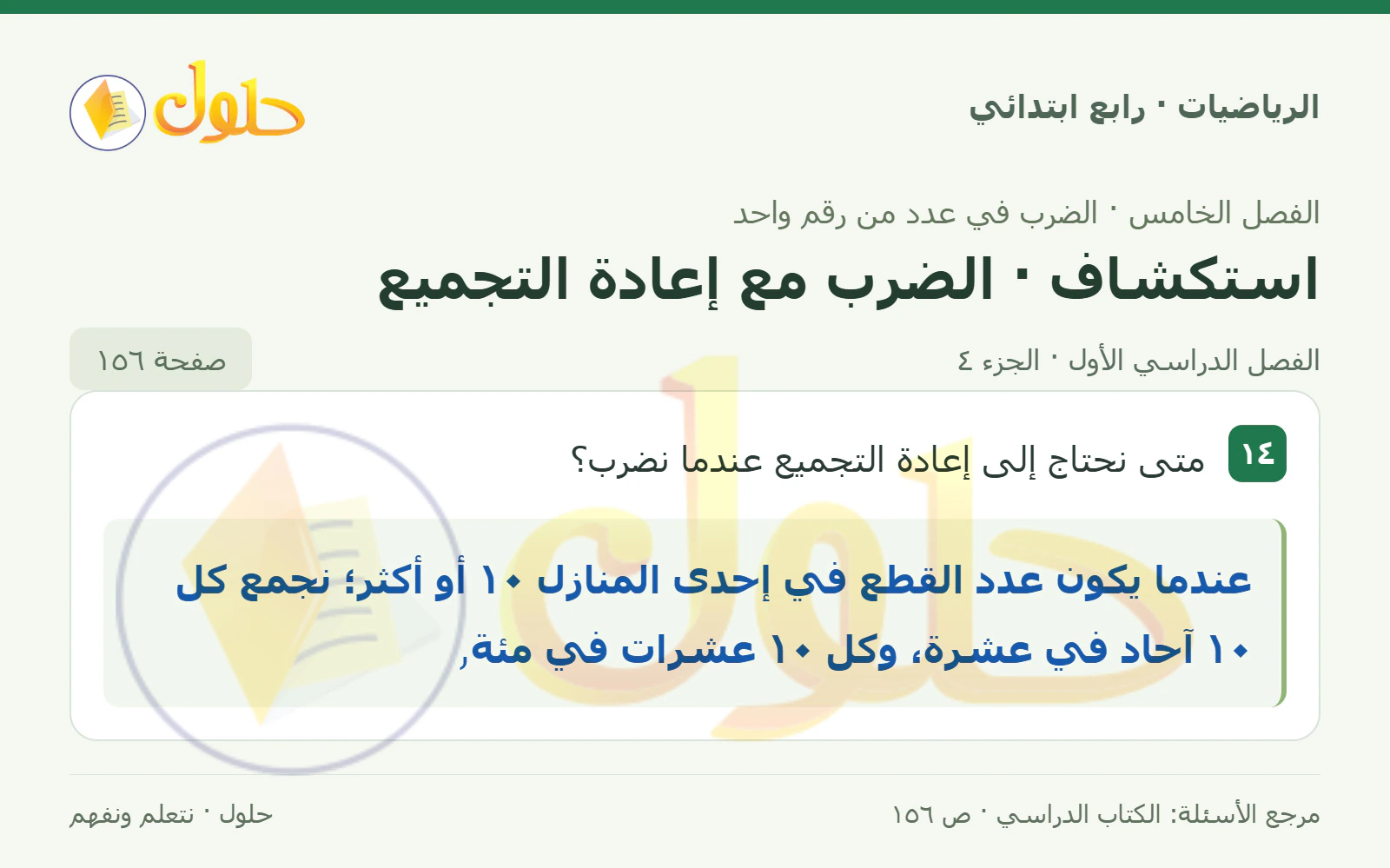 الرياضيات · رابع ابتدائي

حلول

الفصل الخامس · الضرب في عدد من رقم واحد

استكشاف · الضرب مع إعادة التجميع

الفصل الدراسي الأول · الجزء ٤

صفحة ١٥٦

١٤ متى نحتاج إلى إعادة التجميع عندما نضرب؟

عندما يكون عدد القطع في إحدى المنازل ١٠ أو أكثر؛ نجمع كل ١٠ آحاد في عشرة، وكل ١٠ عشرات في مئة,

مرجع الأسئلة: الكتاب الدراسي · ص ١٥٦

حلول · نتعلم ونفهم